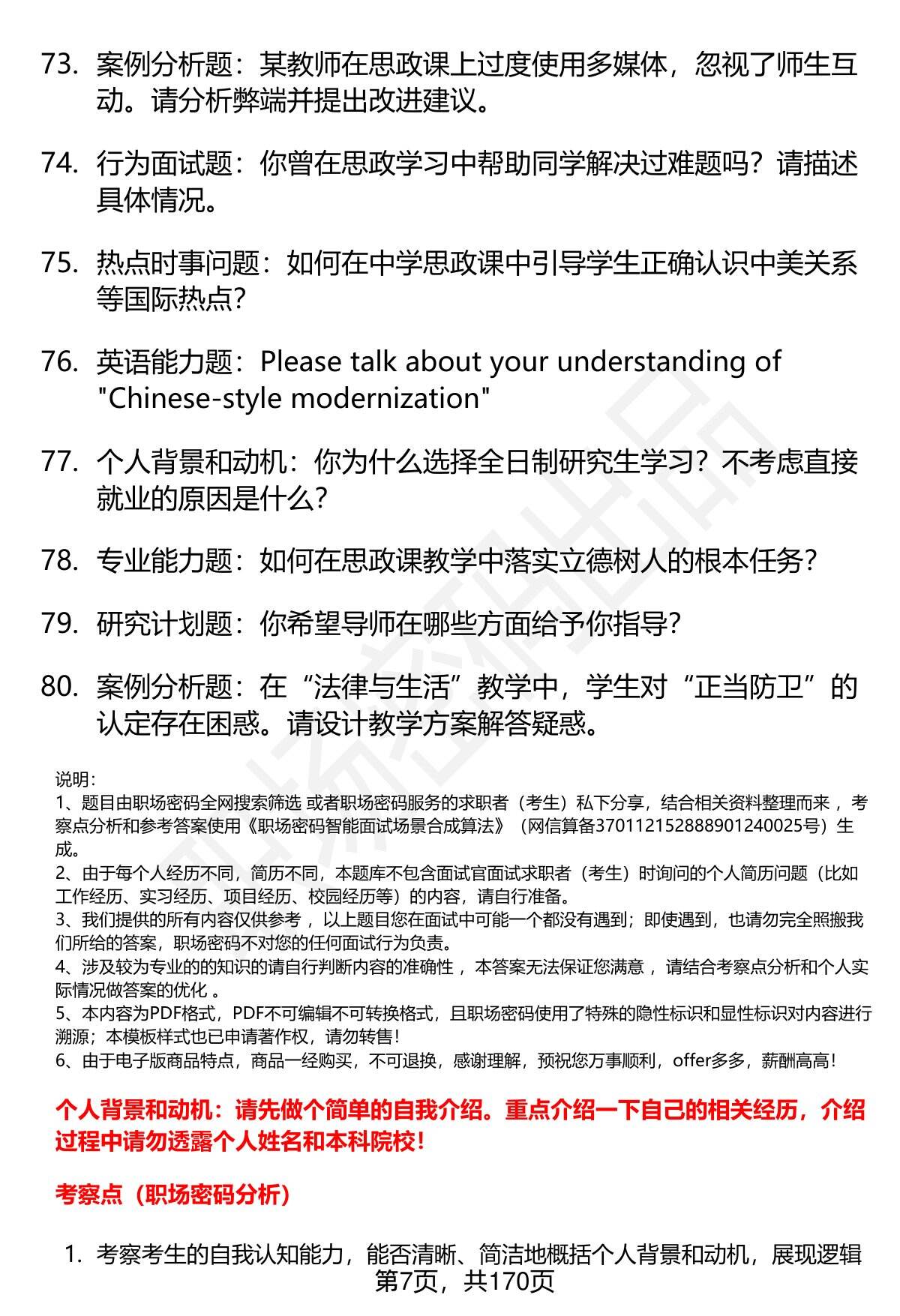 73. 案例分析题：某教师在思政课上过度使用多媒体，忽视了师生互动。请分析弊端并提出改进建议。

74. 行为面试题：你曾在思政学习中帮助同学解决过难题吗？请描述具体情况。

75. 热点时事问题：如何在中学思政课中引导学生正确认识中美关系等国际热点？

76. 英语能力题：Please talk about your understanding of "Chinese-style modernization"

77. 个人背景和动机：你为什么选择全日制研究生学习？不考虑直接就业的原因是什么？

78. 专业能力题：如何在思政课教学中落实立德树人的根本任务？

79. 研究计划题：你希望导师在哪些方面给予你指导？

80. 案例分析题：在“法律与生活”教学中，学生对“正当防卫”的认定存在困惑。请设计教学方案解答疑惑。

说明：
1、题目由职场密码全网搜索筛选 或者职场密码服务的求职者（考生）私下分享，结合相关资料整理而来 ，考察点分析和参考答案使用《职场密码智能面试场景合成算法》（网信算备370112152888901240025号）生成。
2、由于每个人经历不同，简历不同，本题库不包含面试官面试求职者（考生）时询问的个人简历问题（比如工作经历、实习经历、项目经历、校园经历等）的内容，请自行准备。
3、我们提供的所有内容仅供参考 ，以上题目您在面试中可能一个都没有遇到；即使遇到，也请勿完全照搬我们所给的答案，职场密码不对您的任何面试行为负责。
4、涉及较为专业的的知识的请自行判断内容的准确性 ，本答案无法保证您满意 ，请结合考察点分析和个人实际情况做答案的优化 。
5、本内容为PDF格式，PDF不可编辑不可转换格式，且职场密码使用了特殊的隐性标识和显性标识对内容进行溯源；本模板样式也已申请著作权，请勿转售！
6、由于电子版商品特点，商品一经购买，不可退换，感谢理解，预祝您万事顺利，offer多多，薪酬高高！

个人背景和动机：请先做个简单的自我介绍。重点介绍一下自己的相关经历，介绍过程中请勿透露个人姓名和本科院校！

考察点（职场密码分析）

1. 考察考生的自我认知能力，能否清晰、简洁地概括个人背景和动机，展现逻辑

第7页，共170页